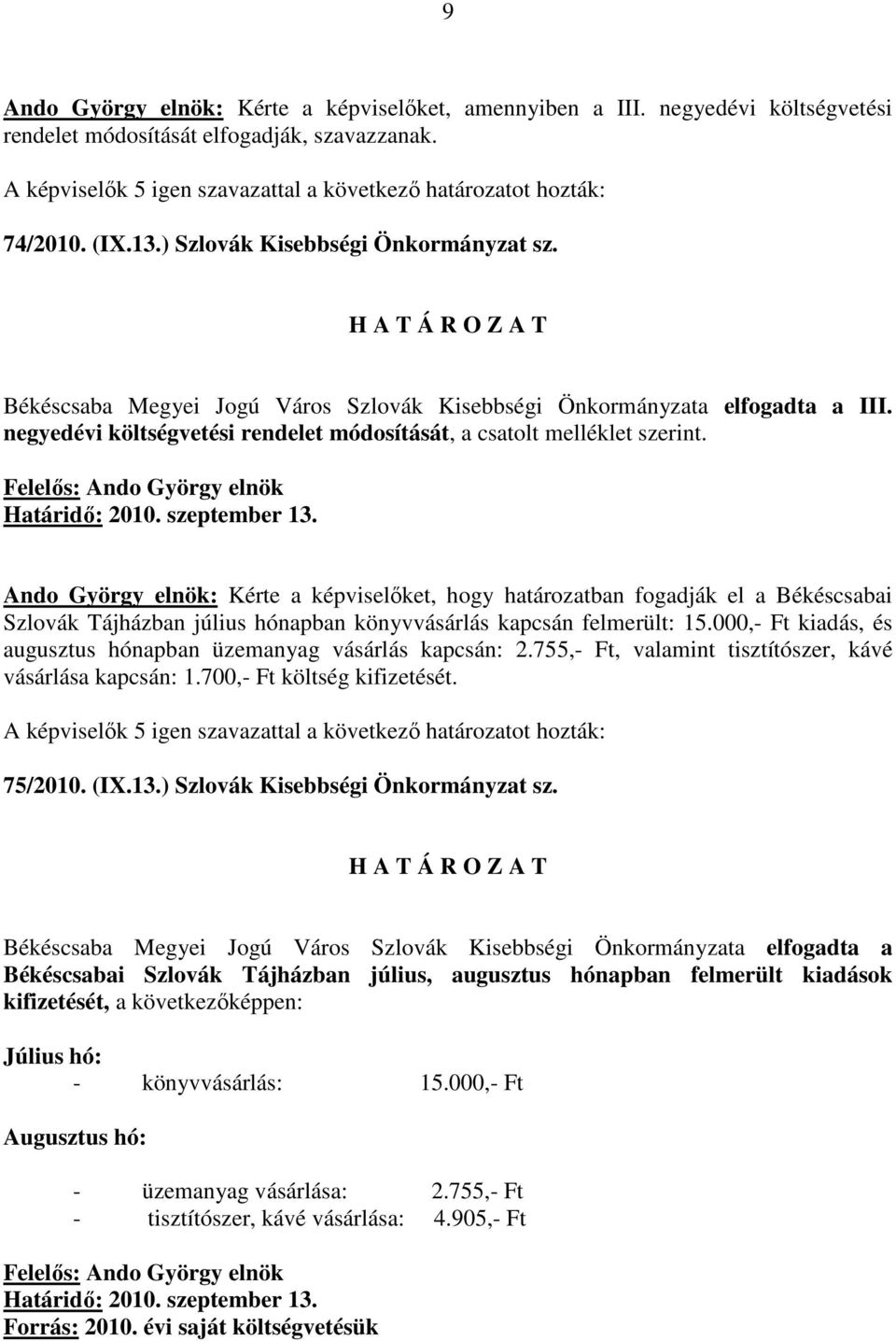 9

Ando György elnök: Kérte a képviselőket, amennyiben a III. negyedévi költségvetési rendelet módosítását elfogadják, szavazzanak.

A képviselők 5 igen szavazattal a következő határozatot hozták:

74/2010. (IX.13.) Szlovák Kisebbségi Önkormányzat sz.

H A T Á R O Z A T

Békéscsaba Megyei Jogú Város Szlovák Kisebbségi Önkormányzata elfogadta a III. negyedévi költségvetési rendelet módosítását, a csatolt melléklet szerint.

Felelős: Ando György elnök
Határidő: 2010. szeptember 13.

Ando György elnök: Kérte a képviselőket, hogy határozatban fogadják el a Békéscsabai Szlovák Tájházban július hónapban könyvvásárlás kapcsán felmerült: 15.000,- Ft kiadás, és augusztus hónapban üzemanyag vásárlás kapcsán: 2.755,- Ft, valamint tisztítószer, kávé vásárlása kapcsán: 1.700,- Ft költség kifizetését.

A képviselők 5 igen szavazattal a következő határozatot hozták:

75/2010. (IX.13.) Szlovák Kisebbségi Önkormányzat sz.

H A T Á R O Z A T

Békéscsaba Megyei Jogú Város Szlovák Kisebbségi Önkormányzata elfogadta a Békéscsabai Szlovák Tájházban július, augusztus hónapban felmerült kiadások kifizetését, a következőképpen:

Július hó:
- könyvvásárlás: 15.000,- Ft

Augusztus hó:

- üzemanyag vásárlása: 2.755,- Ft
- tisztítószer, kávé vásárlása: 4.905,- Ft

Felelős: Ando György elnök
Határidő: 2010. szeptember 13.
Forrás: 2010. évi saját költségvetésük